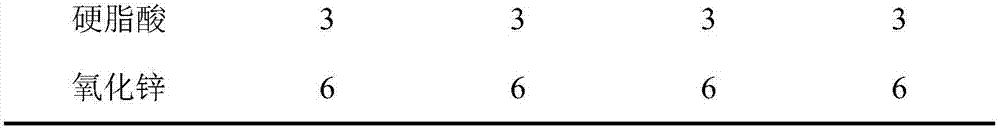 | 硬脂酸 | 3 | 3 | 3 | 3 |
|---|---|---|---|---|
| 氧化锌 | 6 | 6 | 6 | 6 |